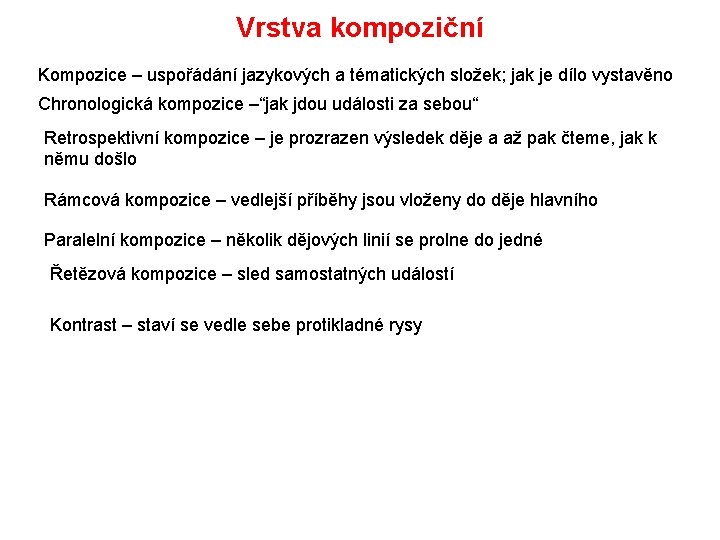 Vrstva kompoziční

Kompozice – uspořádání jazykových a tématických složek; jak je dílo vystavěno

Chronologická kompozice –“jak jdou události za sebou“

Retrospektivní kompozice – je prozrazen výsledek děje a až pak čteme, jak k němu došlo

Rámcová kompozice – vedlejší příběhy jsou vloženy do děje hlavního

Paralelní kompozice – několik dějových linií se prolne do jedné

Řetězová kompozice – sled samostatných událostí

Kontrast – staví se vedle sebe protikladné rysy